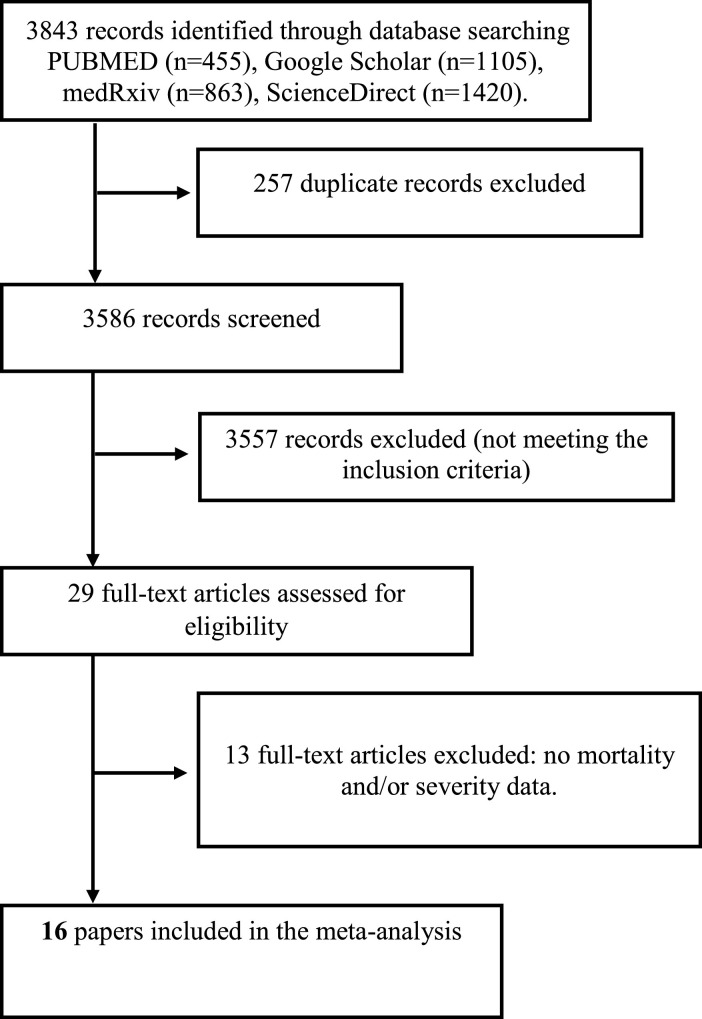 3843 records identified through database searching PUBMED (n=455), Google Scholar (n=1105), medRxiv (n=863), ScienceDirect (n=1420).

257 duplicate records excluded

3586 records screened

3557 records excluded (not meeting the inclusion criteria)

29 full-text articles assessed for eligibility

13 full-text articles excluded: no mortality and/or severity data.

16 papers included in the meta-analysis